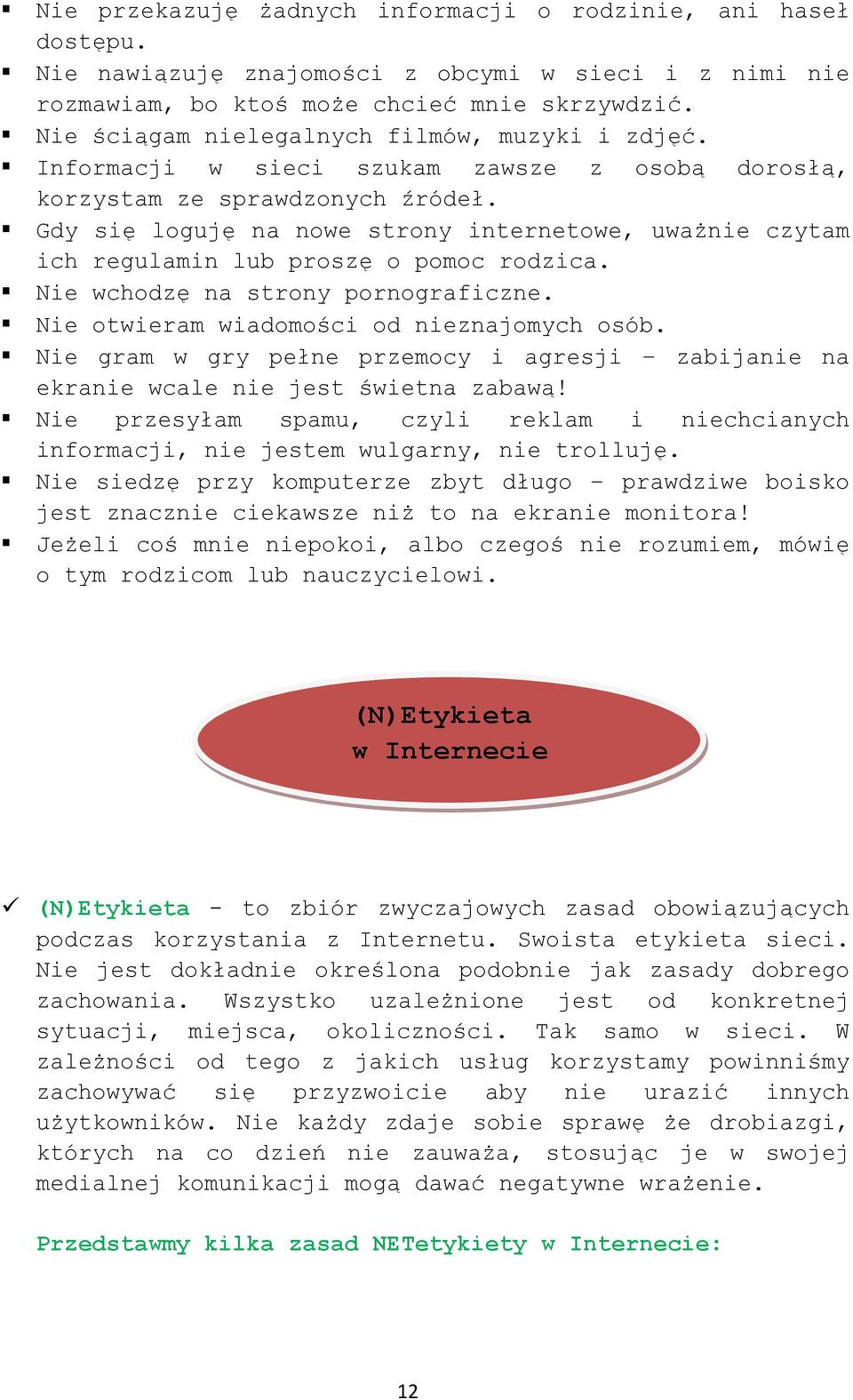 ▪ Nie przekazuję żadnych informacji o rodzinie, ani haseł dostępu.
▪ Nie nawiązuję znajomości z obcymi w sieci i z nimi nie rozmawiam, bo ktoś może chcieć mnie skrzywdzić.
▪ Nie ściągam nielegalnych filmów, muzyki i zdjęć.
▪ Informacji w sieci szukam zawsze z osobą dorosłą, korzystam ze sprawdzonych źródeł.
▪ Gdy się loguję na nowe strony internetowe, uważnie czytam ich regulamin lub proszę o pomoc rodzica.
▪ Nie wchodzę na strony pornograficzne.
▪ Nie otwieram wiadomości od nieznajomych osób.
▪ Nie gram w gry pełne przemocy i agresji – zabijanie na ekranie wcale nie jest świetna zabawą!
▪ Nie przesyłam spamu, czyli reklam i niechcianych informacji, nie jestem wulgarny, nie trolluję.
▪ Nie siedzę przy komputerze zbyt długo – prawdziwe boisko jest znacznie ciekawsze niż to na ekranie monitora!
▪ Jeżeli coś mnie niepokoi, albo czegoś nie rozumiem, mówię o tym rodzicom lub nauczycielowi.

(N)Etykieta
w Internecie

✓ (N)Etykieta - to zbiór zwyczajowych zasad obowiązujących podczas korzystania z Internetu. Swoista etykieta sieci. Nie jest dokładnie określona podobnie jak zasady dobrego zachowania. Wszystko uzależnione jest od konkretnej sytuacji, miejsca, okoliczności. Tak samo w sieci. W zależności od tego z jakich usług korzystamy powinniśmy zachowywać się przyzwoicie aby nie urazić innych użytkowników. Nie każdy zdaje sobie sprawę że drobiazgi, których na co dzień nie zauważa, stosując je w swojej medialnej komunikacji mogą dawać negatywne wrażenie.

Przedstawmy kilka zasad NETetykiety w Internecie:

12